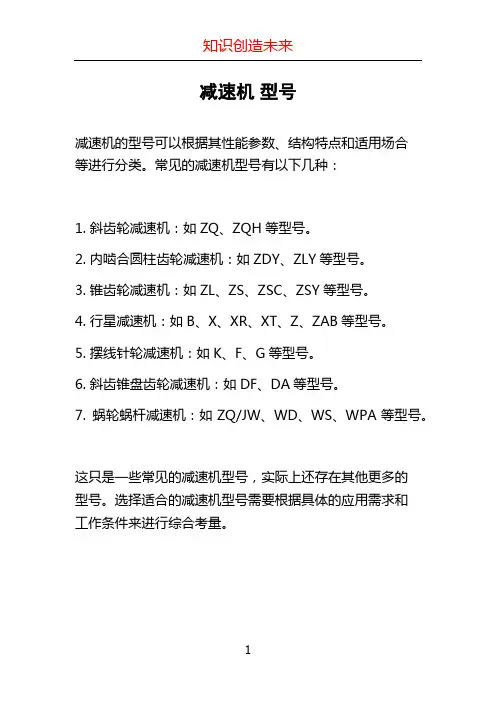 知识创造未来

减速机 型号

减速机的型号可以根据其性能参数、结构特点和适用场合等进行分类。常见的减速机型号有以下几种：

1. 斜齿轮减速机：如 ZQ、ZQH 等型号。

2. 内啮合圆柱齿轮减速机：如 ZDY、ZLY 等型号。

3. 锥齿轮减速机：如 ZL、ZS、ZSC、ZSY 等型号。

4. 行星减速机：如 B、X、XR、XT、Z、ZAB 等型号。

5. 摆线针轮减速机：如 K、F、G 等型号。

6. 斜齿锥盘齿轮减速机：如 DF、DA 等型号。

7. 蜗轮蜗杆减速机：如 ZQ/JW、WD、WS、WPA 等型号。

这只是一些常见的减速机型号，实际上还存在其他更多的型号。选择适合的减速机型号需要根据具体的应用需求和工作条件来进行综合考量。

1